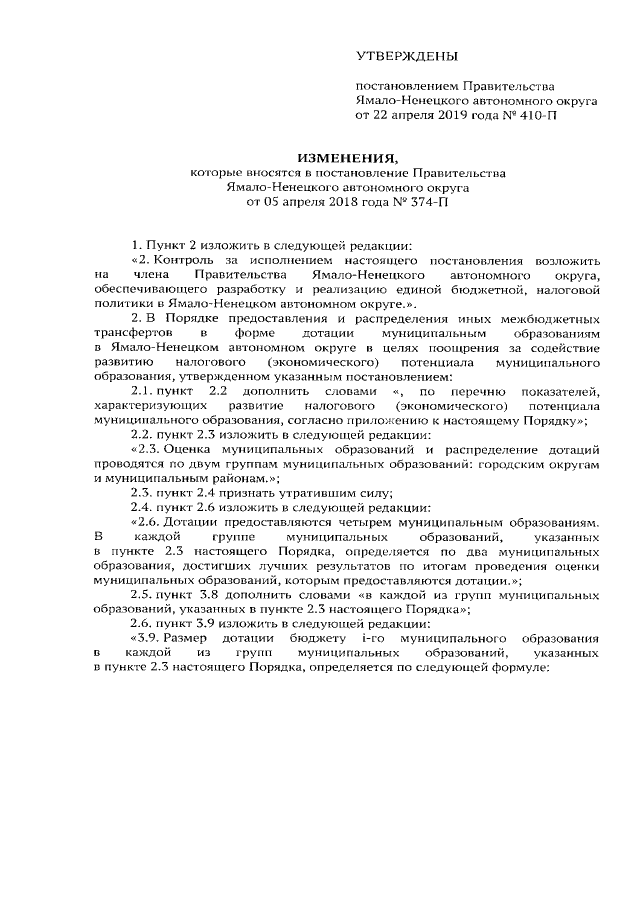 УТВЕРЖДЕНЫ

постановлением Правительства Ямало-Ненецкого автономного округа от 22 апреля 2019 года № 410-П

ИЗМЕНЕНИЯ,
которые вносятся в постановление Правительства Ямало-Ненецкого автономного округа от 05 апреля 2018 года № 374-П

1. Пункт 2 изложить в следующей редакции:

«2. Контроль за исполнением настоящего постановления возложить на члена Правительства Ямало-Ненецкого автономного округа, обеспечивающего разработку и реализацию единой бюджетной, налоговой политики в Ямало-Ненецком автономном округе.».

2. В Порядке предоставления и распределения иных межбюджетных трансфертов в форме дотации муниципальным образованиям в Ямало-Ненецком автономном округе в целях поощрения за содействие развитию налогового (экономического) потенциала муниципального образования, утвержденном указанным постановлением:

2.1. пункт 2.2 дополнить словами «, по перечню показателей, характеризующих развитие налогового (экономического) потенциала муниципального образования, согласно приложению к настоящему Порядку»;

2.2. пункт 2.3 изложить в следующей редакции:

«2.3. Оценка муниципальных образований и распределение дотаций проводятся по двум группам муниципальных образований: городским округам и муниципальным районам.»;

2.3. пункт 2.4 признать утратившим силу;

2.4. пункт 2.6 изложить в следующей редакции:

«2.6. Дотации предоставляются четырем муниципальным образованиям. В каждой группе муниципальных образований, указанных в пункте 2.3 настоящего Порядка, определяется по два муниципальных образования, достигших лучших результатов по итогам проведения оценки муниципальных образований, которым предоставляются дотации.»;

2.5. пункт 3.8 дополнить словами «в каждой из групп муниципальных образований, указанных в пункте 2.3 настоящего Порядка»;

2.6. пункт 3.9 изложить в следующей редакции:

«3.9. Размер дотации бюджету i-го муниципального образования в каждой из групп муниципальных образований, указанных в пункте 2.3 настоящего Порядка, определяется по следующей формуле: